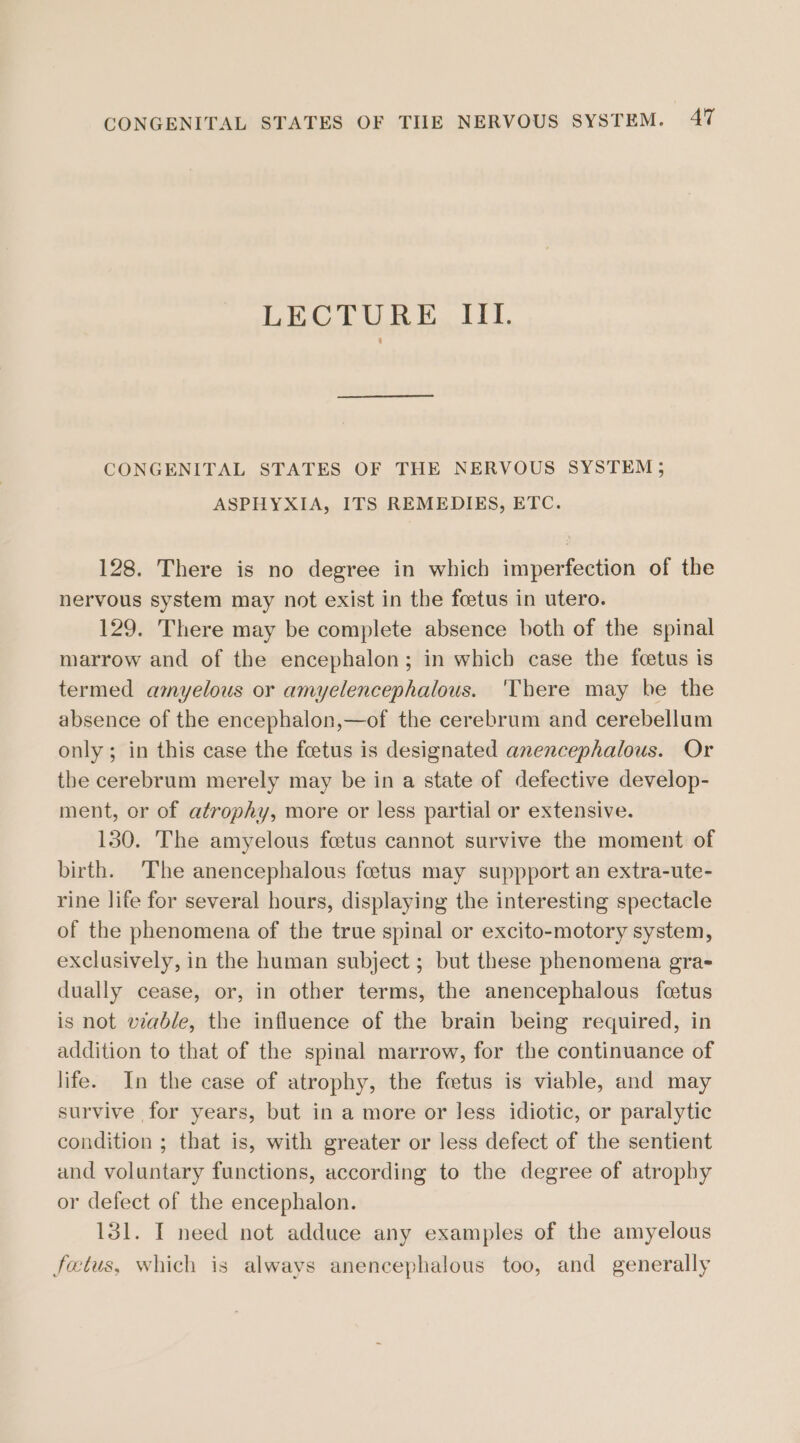 CONGENITAL STATES OF THE NERVOUS SYSTEM. 47

LECTURE III.

CONGENITAL STATES OF THE NERVOUS SYSTEM; ASPHYXIA, ITS REMEDIES, ETC.

128. There is no degree in which imperfection of the nervous system may not exist in the fœtus in utero.

129. There may be complete absence both of the spinal marrow and of the encephalon; in which case the fœtus is termed amyelous or amyelencephalous. There may be the absence of the encephalon,—of the cerebrum and cerebellum only; in this case the fœtus is designated anencephalous. Or the cerebrum merely may be in a state of defective development, or of atrophy, more or less partial or extensive.

130. The amyelous fœtus cannot survive the moment of birth. The anencephalous fœtus may suppport an extra-uterine life for several hours, displaying the interesting spectacle of the phenomena of the true spinal or excito-motory system, exclusively, in the human subject; but these phenomena gradually cease, or, in other terms, the anencephalous fœtus is not viable, the influence of the brain being required, in addition to that of the spinal marrow, for the continuance of life. In the case of atrophy, the fœtus is viable, and may survive for years, but in a more or less idiotic, or paralytic condition; that is, with greater or less defect of the sentient and voluntary functions, according to the degree of atrophy or defect of the encephalon.

131. I need not adduce any examples of the amyelous fœtus, which is always anencephalous too, and generally